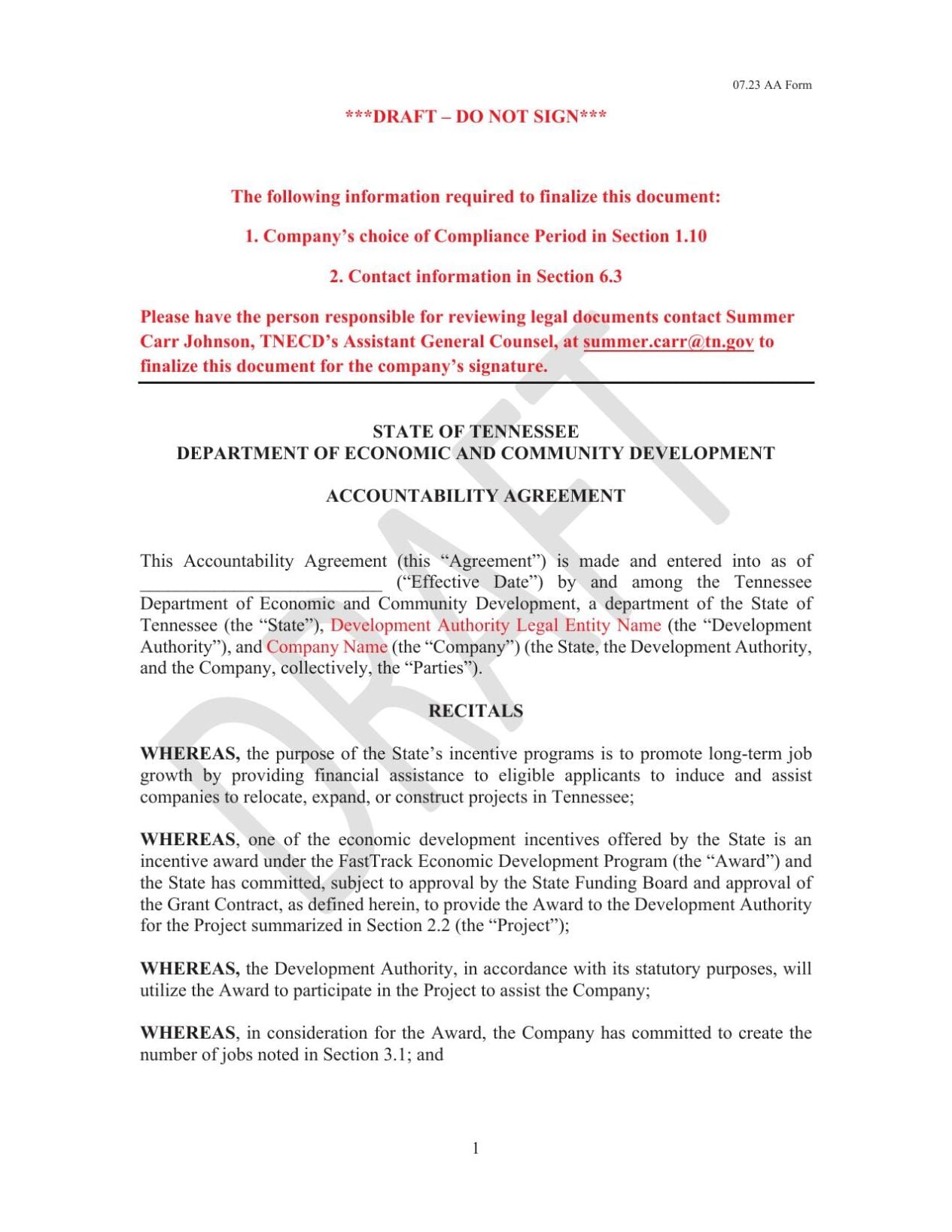 07.23 AA Form

***DRAFT – DO NOT SIGN***

The following information required to finalize this document:

1. Company's choice of Compliance Period in Section 1.10

2. Contact information in Section 6.3

Please have the person responsible for reviewing legal documents contact Summer Carr Johnson, TNECD's Assistant General Counsel, at summer.carr@tn.gov to finalize this document for the company's signature.

STATE OF TENNESSEE
DEPARTMENT OF ECONOMIC AND COMMUNITY DEVELOPMENT

ACCOUNTABILITY AGREEMENT

This Accountability Agreement (this "Agreement") is made and entered into as of ____ ("Effective Date") by and among the Tennessee Department of Economic and Community Development, a department of the State of Tennessee (the "State"), Development Authority Legal Entity Name (the "Development Authority"), and Company Name (the "Company") (the State, the Development Authority, and the Company, collectively, the "Parties").

RECITALS

WHEREAS, the purpose of the State's incentive programs is to promote long-term job growth by providing financial assistance to eligible applicants to induce and assist companies to relocate, expand, or construct projects in Tennessee;

WHEREAS, one of the economic development incentives offered by the State is an incentive award under the FastTrack Economic Development Program (the "Award") and the State has committed, subject to approval by the State Funding Board and approval of the Grant Contract, as defined herein, to provide the Award to the Development Authority for the Project summarized in Section 2.2 (the "Project");

WHEREAS, the Development Authority, in accordance with its statutory purposes, will utilize the Award to participate in the Project to assist the Company;

WHEREAS, in consideration for the Award, the Company has committed to create the number of jobs noted in Section 3.1; and

1

DRAFT